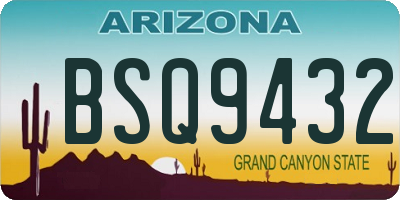 ARIZONA

BSQ9432

GRAND CANYON STATE